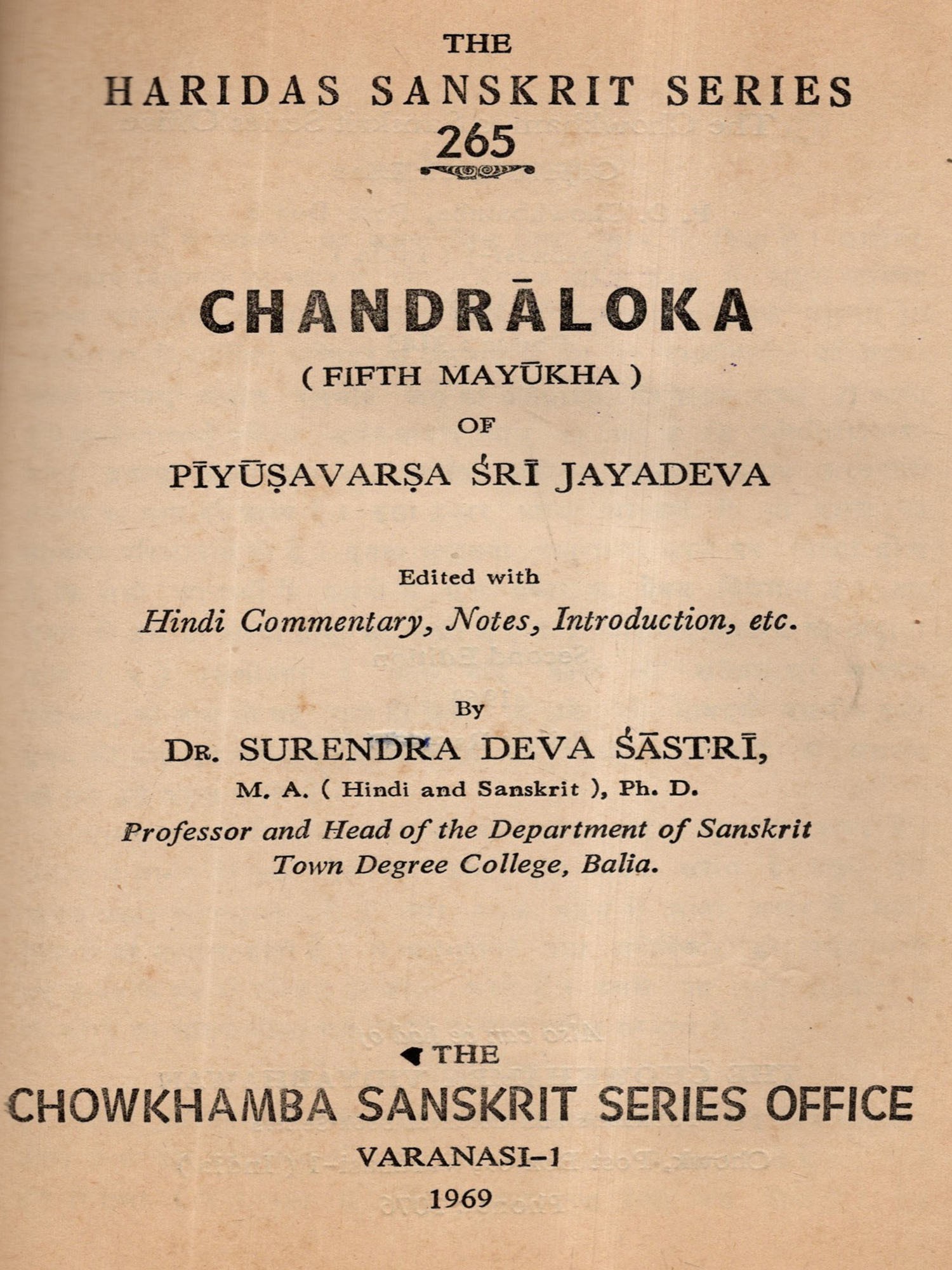 THE
HARIDAS SANSKRIT SERIES
265

CHANDRĀLOKA
( FIFTH MAYŪKHA )
OF
PĪYŪṢAVARṢA ŚRĪ JAYADEVA

Edited with
Hindi Commentary, Notes, Introduction, etc.

By
DR. SURENDRA DEVA ŚĀSTRĪ,
M. A. ( Hindi and Sanskrit ), Ph. D.
Professor and Head of the Department of Sanskrit
Town Degree College, Balia.

THE
CHOWKHAMBA SANSKRIT SERIES OFFICE
VARANASI-1
1969